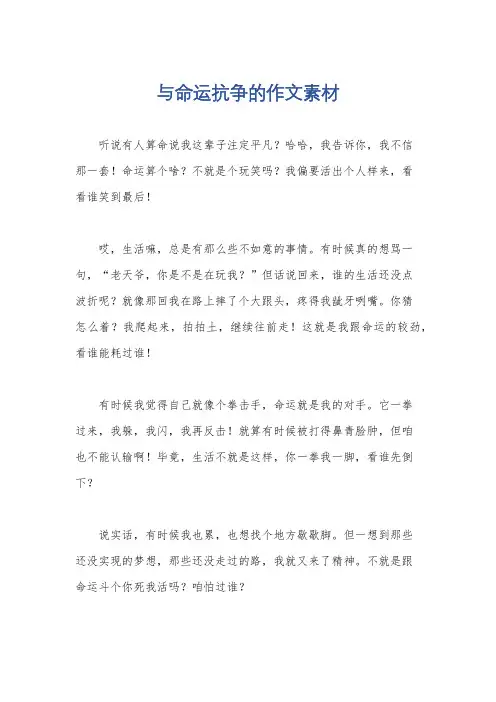 与命运抗争的作文素材

听说有人算命说我这辈子注定平凡？哈哈，我告诉你，我不信那一套！命运算个啥？不就是个玩笑吗？我偏要活出个人样来，看看谁笑到最后！

哎，生活嘛，总是有那么些不如意的事情。有时候真的想骂一句，“老天爷，你是不是在玩我？”但话说回来，谁的生活还没点波折呢？就像那回我在路上摔了个大跟头，疼得我龇牙咧嘴。你猜怎么着？我爬起来，拍拍土，继续往前走！这就是我跟命运的较劲，看谁能耗过谁！

有时候我觉得自己就像个拳击手，命运就是我的对手。它一拳过来，我躲，我闪，我再反击！就算有时候被打得鼻青脸肿，但咱也不能认输啊！毕竟，生活不就是这样，你一拳我一脚，看谁先倒下？

说实话，有时候我也累，也想找个地方歇歇脚。但一想到那些还没实现的梦想，那些还没走过的路，我就又来了精神。不就是跟命运斗个你死我活吗？咱怕过谁？